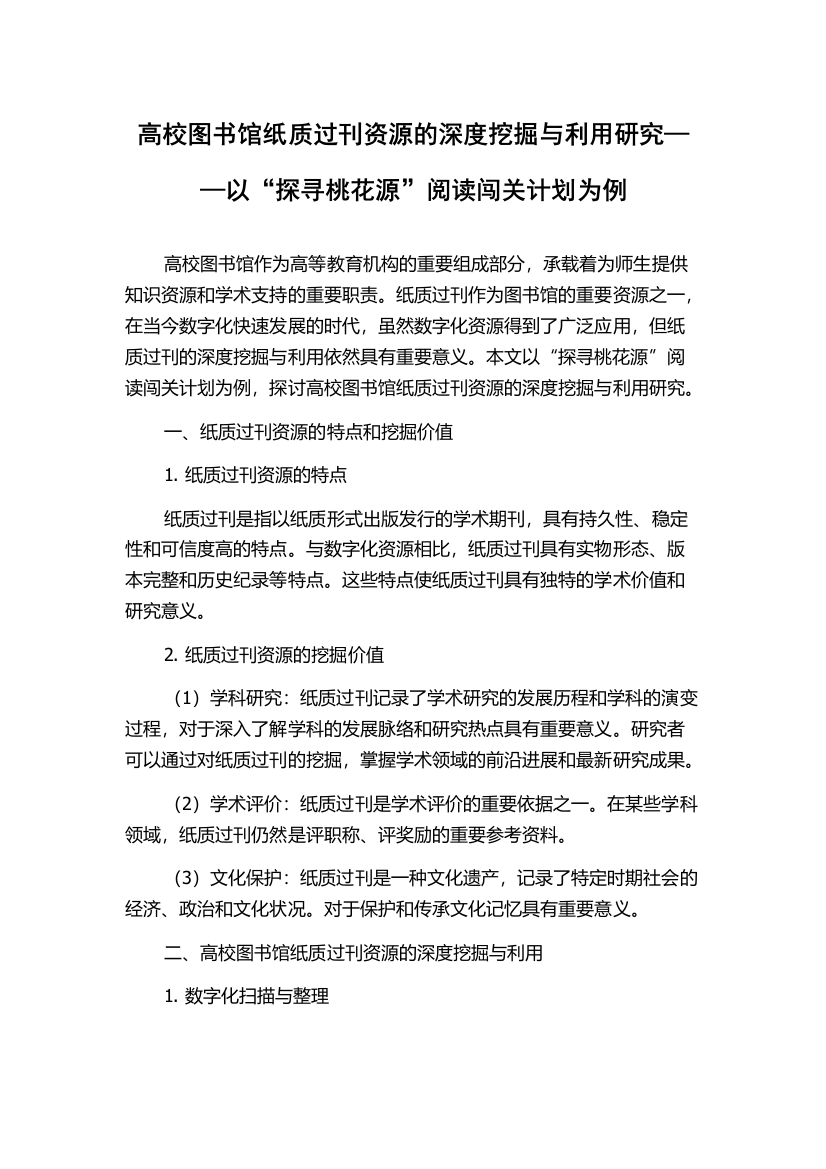 高校图书馆纸质过刊资源的深度挖掘与利用研究——以“探寻桃花源”阅读闯关计划为例

高校图书馆作为高等教育机构的重要组成部分，承载着为师生提供知识资源和学术支持的重要职责。纸质过刊作为图书馆的重要资源之一，在当今数字化快速发展的时代，虽然数字化资源得到了广泛应用，但纸质过刊的深度挖掘与利用依然具有重要意义。本文以“探寻桃花源”阅读闯关计划为例，探讨高校图书馆纸质过刊资源的深度挖掘与利用研究。

一、纸质过刊资源的特点和挖掘价值

1. 纸质过刊资源的特点

纸质过刊是指以纸质形式出版发行的学术期刊，具有持久性、稳定性和可信度高的特点。与数字化资源相比，纸质过刊具有实物形态、版本完整和历史纪录等特点。这些特点使纸质过刊具有独特的学术价值和研究意义。

2. 纸质过刊资源的挖掘价值

（1）学科研究：纸质过刊记录了学术研究的发展历程和学科的演变过程，对于深入了解学科的发展脉络和研究热点具有重要意义。研究者可以通过对纸质过刊的挖掘，掌握学术领域的前沿进展和最新研究成果。

（2）学术评价：纸质过刊是学术评价的重要依据之一。在某些学科领域，纸质过刊仍然是评职称、评奖励的重要参考资料。

（3）文化保护：纸质过刊是一种文化遗产，记录了特定时期社会的经济、政治和文化状况。对于保护和传承文化记忆具有重要意义。

二、高校图书馆纸质过刊资源的深度挖掘与利用

1. 数字化扫描与整理